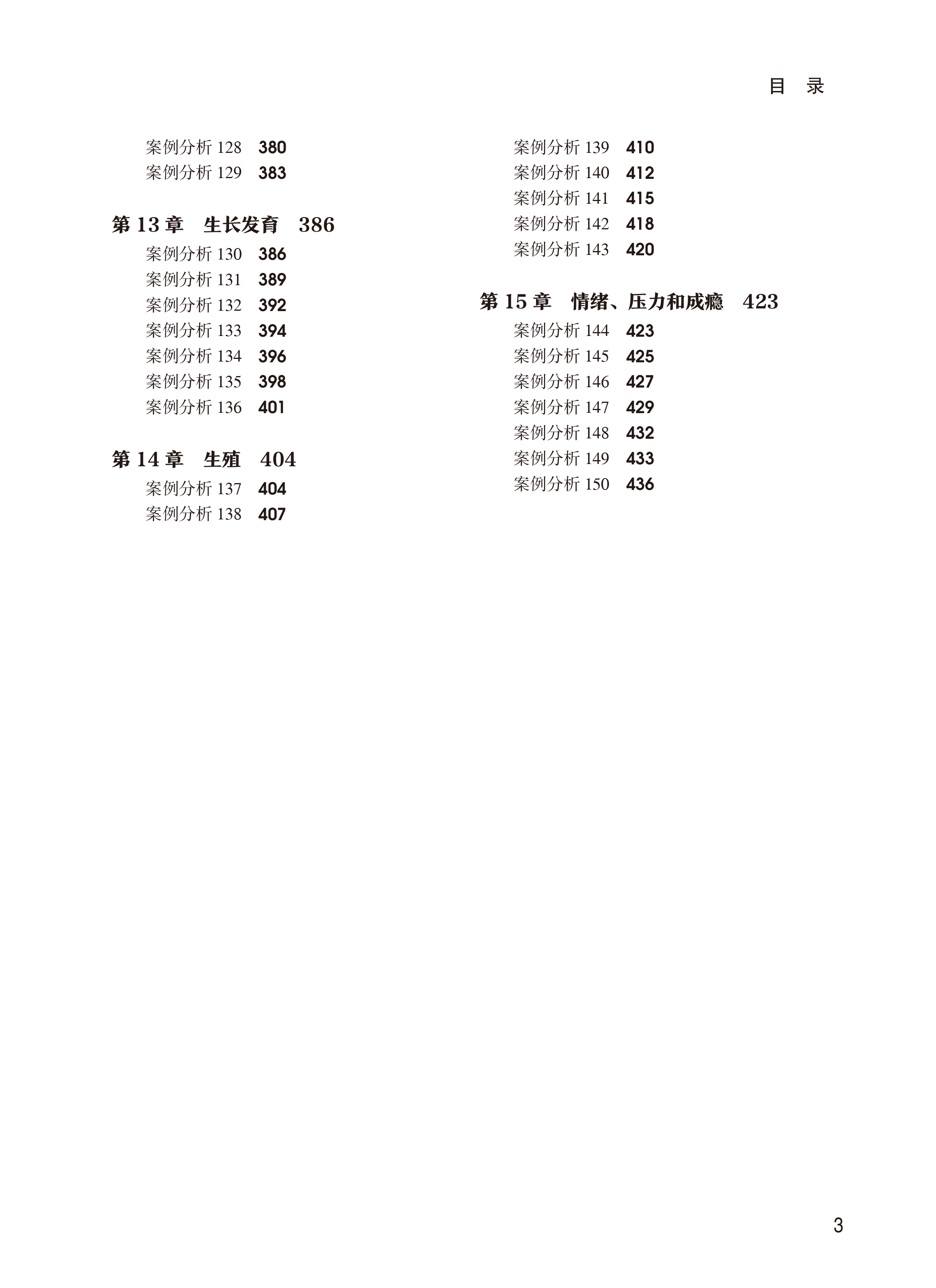 目 录

案例分析 128 380
案例分析 129 383

第 13 章 生长发育 386
案例分析 130 386
案例分析 131 389
案例分析 132 392
案例分析 133 394
案例分析 134 396
案例分析 135 398
案例分析 136 401

第 14 章 生殖 404
案例分析 137 404
案例分析 138 407
案例分析 139 410
案例分析 140 412
案例分析 141 415
案例分析 142 418
案例分析 143 420

第 15 章 情绪、压力和成瘾 423
案例分析 144 423
案例分析 145 425
案例分析 146 427
案例分析 147 429
案例分析 148 432
案例分析 149 433
案例分析 150 436

3